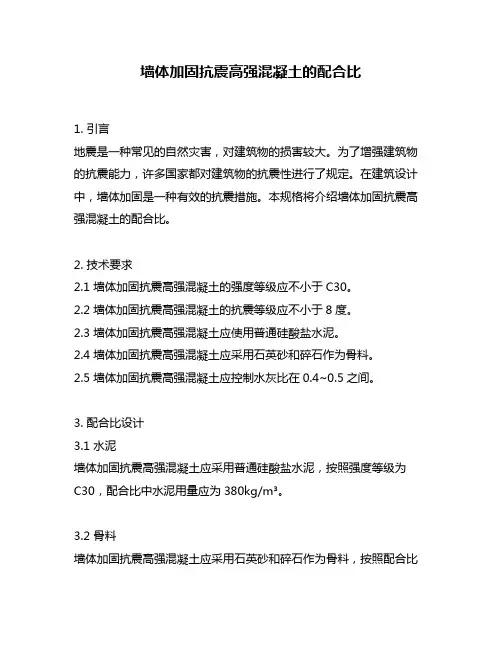 墙体加固抗震高强混凝土的配合比

1. 引言
地震是一种常见的自然灾害，对建筑物的损害较大。为了增强建筑物的抗震能力，许多国家都对建筑物的抗震性进行了规定。在建筑设计中，墙体加固是一种有效的抗震措施。本规格将介绍墙体加固抗震高强混凝土的配合比。

2. 技术要求
2.1 墙体加固抗震高强混凝土的强度等级应不小于 C30。
2.2 墙体加固抗震高强混凝土的抗震等级应不小于 8 度。
2.3 墙体加固抗震高强混凝土应使用普通硅酸盐水泥。
2.4 墙体加固抗震高强混凝土应采用石英砂和碎石作为骨料。
2.5 墙体加固抗震高强混凝土应控制水灰比在 0.4~0.5 之间。

3. 配合比设计
3.1 水泥
墙体加固抗震高强混凝土应采用普通硅酸盐水泥，按照强度等级为 C30，配合比中水泥用量应为 380kg/m³。

3.2 骨料
墙体加固抗震高强混凝土应采用石英砂和碎石作为骨料，按照配合比